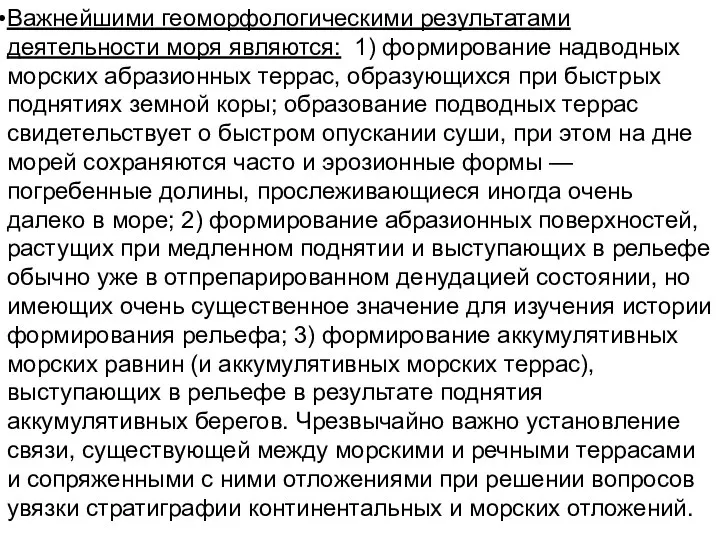 •Важнейшими геоморфологическими результатами деятельности моря являются: 1) формирование надводных морских абразионных террас, образующихся при быстрых поднятиях земной коры; образование подводных террас свидетельствует о быстром опускании суши, при этом на дне морей сохраняются часто и эрозионные формы — погребенные долины, прослеживающиеся иногда очень далеко в море; 2) формирование абразионных поверхностей, растущих при медленном поднятии и выступающих в рельефе обычно уже в отпрепарированном денудацией состоянии, но имеющих очень существенное значение для изучения истории формирования рельефа; 3) формирование аккумулятивных морских равнин (и аккумулятивных морских террас), выступающих в рельефе в результате поднятия аккумулятивных берегов. Чрезвычайно важно установление связи, существующей между морскими и речными террасами и сопряженными с ними отложениями при решении вопросов увязки стратиграфии континентальных и морских отложений.